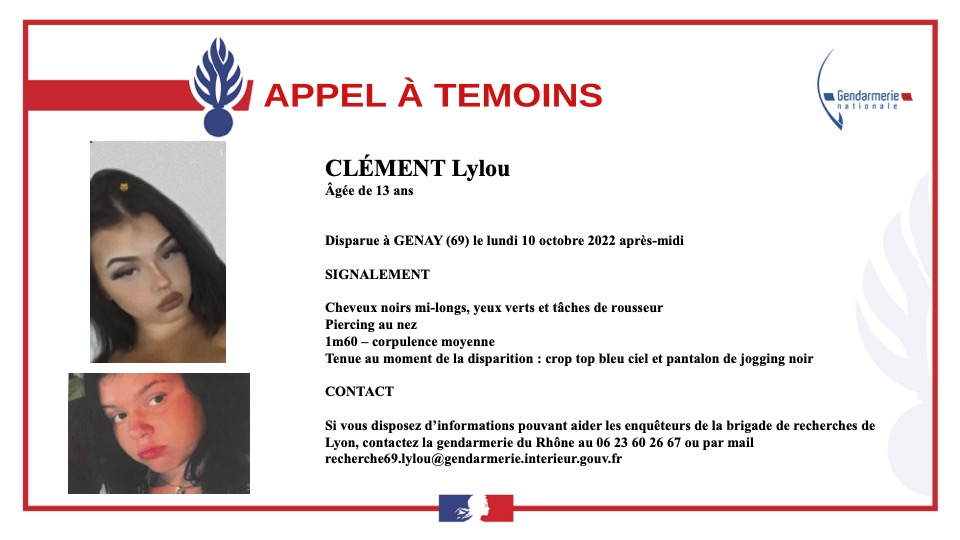 APPEL À TEMOINS

Gendarmerie nationale

CLÉMENT Lylou
Âgée de 13 ans

Disparue à GENAY (69) le lundi 10 octobre 2022 après-midi

SIGNALEMENT

Cheveux noirs mi-longs, yeux verts et tâches de rousseur
Piercing au nez
1m60 – corpulence moyenne
Tenue au moment de la disparition : crop top bleu ciel et pantalon de jogging noir

CONTACT

Si vous disposez d'informations pouvant aider les enquêteurs de la brigade de recherches de Lyon, contactez la gendarmerie du Rhône au 06 23 60 26 67 ou par mail recherche69.lylou@gendarmerie.interieur.gouv.fr